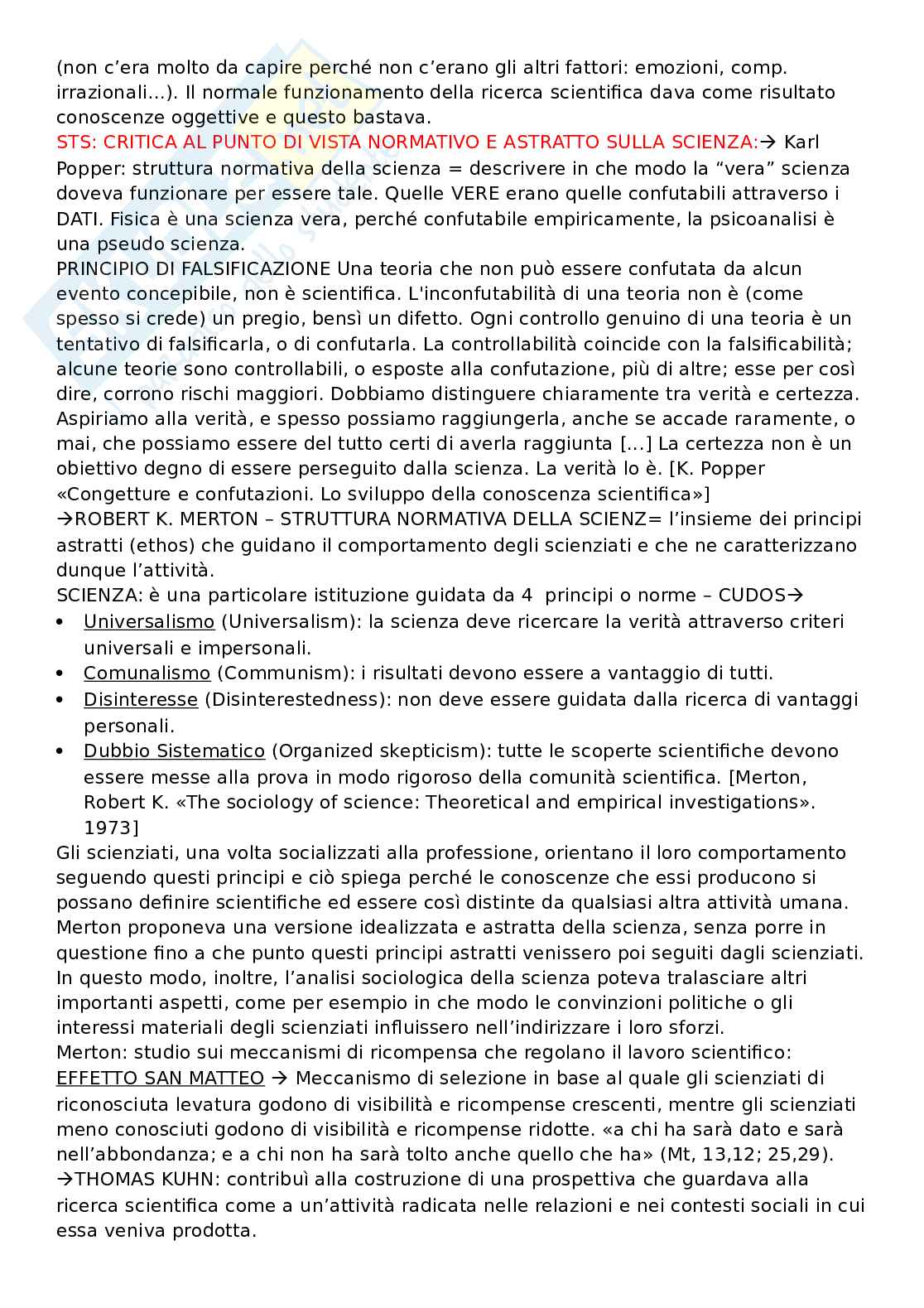 (non c'era molto da capire perché non c'erano gli altri fattori: emozioni, comp. irrazionali...). Il normale funzionamento della ricerca scientifica dava come risultato conoscenze oggettive e questo bastava.
STS: CRITICA AL PUNTO DI VISTA NORMATIVO E ASTRATTO SULLA SCIENZA:→ Karl Popper: struttura normativa della scienza = descrivere in che modo la "vera" scienza doveva funzionare per essere tale. Quelle VERE erano quelle confutabili attraverso i DATI. Fisica è una scienza vera, perché confutabile empiricamente, la psicoanalisi è una pseudo scienza.
PRINCIPIO DI FALSIFICAZIONE Una teoria che non può essere confutata da alcun evento concepibile, non è scientifica. L'inconfutabilità di una teoria non è (come spesso si crede) un pregio, bensì un difetto. Ogni controllo genuino di una teoria è un tentativo di falsificarla, o di confutarla. La controllabilità coincide con la falsificabilità; alcune teorie sono controllabili, o esposte alla confutazione, più di altre; esse per così dire, corrono rischi maggiori. Dobbiamo distinguere chiaramente tra verità e certezza. Aspiriamo alla verità, e spesso possiamo raggiungerla, anche se accade raramente, o mai, che possiamo essere del tutto certi di averla raggiunta [...] La certezza non è un obiettivo degno di essere perseguito dalla scienza. La verità lo è. [K. Popper «Congetture e confutazioni. Lo sviluppo della conoscenza scientifica»]
→ROBERT K. MERTON – STRUTTURA NORMATIVA DELLA SCIENZ= l'insieme dei principi astratti (ethos) che guidano il comportamento degli scienziati e che ne caratterizzano dunque l'attività.
SCIENZA: è una particolare istituzione guidata da 4 principi o norme – CUDOS→
• Universalismo (Universalism): la scienza deve ricercare la verità attraverso criteri universali e impersonali.
• Comunalismo (Communism): i risultati devono essere a vantaggio di tutti.
• Disinteresse (Disinterestedness): non deve essere guidata dalla ricerca di vantaggi personali.
• Dubbio Sistematico (Organized skepticism): tutte le scoperte scientifiche devono essere messe alla prova in modo rigoroso della comunità scientifica. [Merton, Robert K. «The sociology of science: Theoretical and empirical investigations». 1973]
Gli scienziati, una volta socializzati alla professione, orientano il loro comportamento seguendo questi principi e ciò spiega perché le conoscenze che essi producono si possano definire scientifiche ed essere così distinte da qualsiasi altra attività umana. Merton proponeva una versione idealizzata e astratta della scienza, senza porre in questione fino a che punto questi principi astratti venissero poi seguiti dagli scienziati. In questo modo, inoltre, l'analisi sociologica della scienza poteva tralasciare altri importanti aspetti, come per esempio in che modo le convinzioni politiche o gli interessi materiali degli scienziati influissero nell'indirizzare i loro sforzi.
Merton: studio sui meccanismi di ricompensa che regolano il lavoro scientifico: EFFETTO SAN MATTEO → Meccanismo di selezione in base al quale gli scienziati di riconosciuta levatura godono di visibilità e ricompense crescenti, mentre gli scienziati meno conosciuti godono di visibilità e ricompense ridotte. «a chi ha sarà dato e sarà nell'abbondanza; e a chi non ha sarà tolto anche quello che ha» (Mt, 13,12; 25,29).
→THOMAS KUHN: contribuì alla costruzione di una prospettiva che guardava alla ricerca scientifica come a un'attività radicata nelle relazioni e nei contesti sociali in cui essa veniva prodotta.